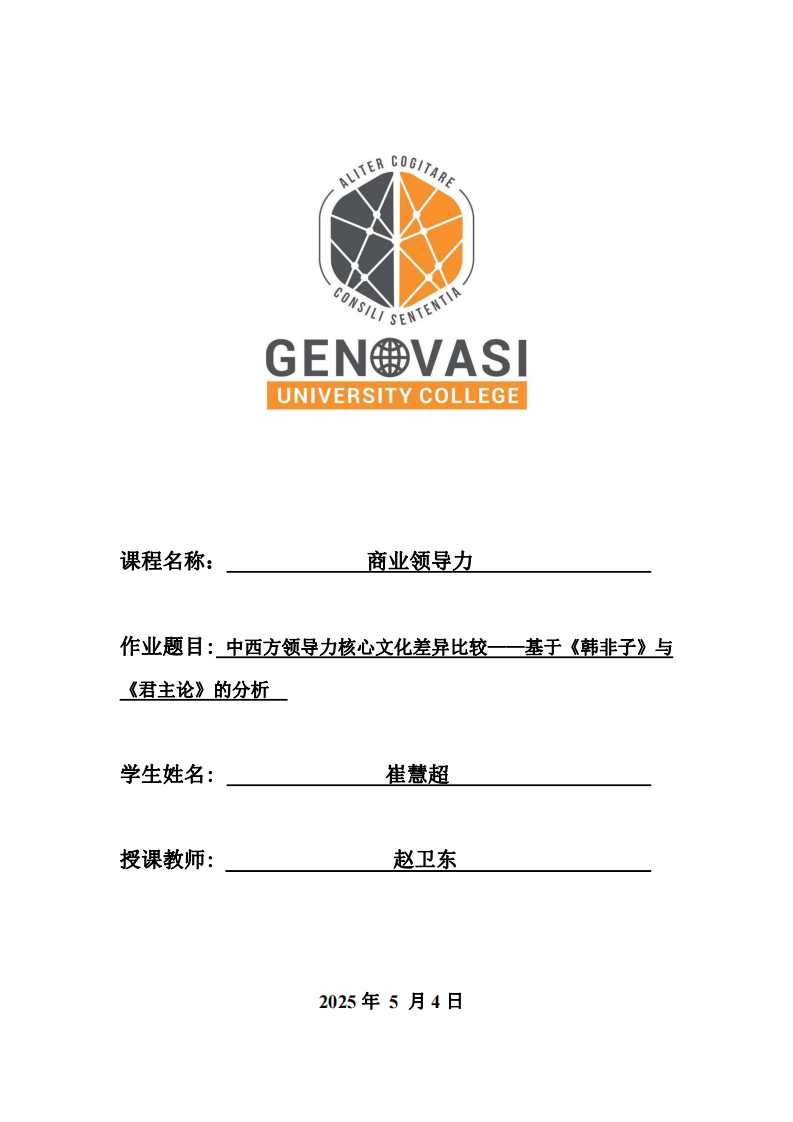 ALITER COGITARE
CONSILI SENTENTIA
GENOVASI
UNIVERSITY COLLEGE

课程名称： 商业领导力

作业题目: 中西方领导力核心文化差异比较——基于《韩非子》与《君主论》的分析

学生姓名: 崔慧超

授课教师: 赵卫东

2025 年 5 月 4 日